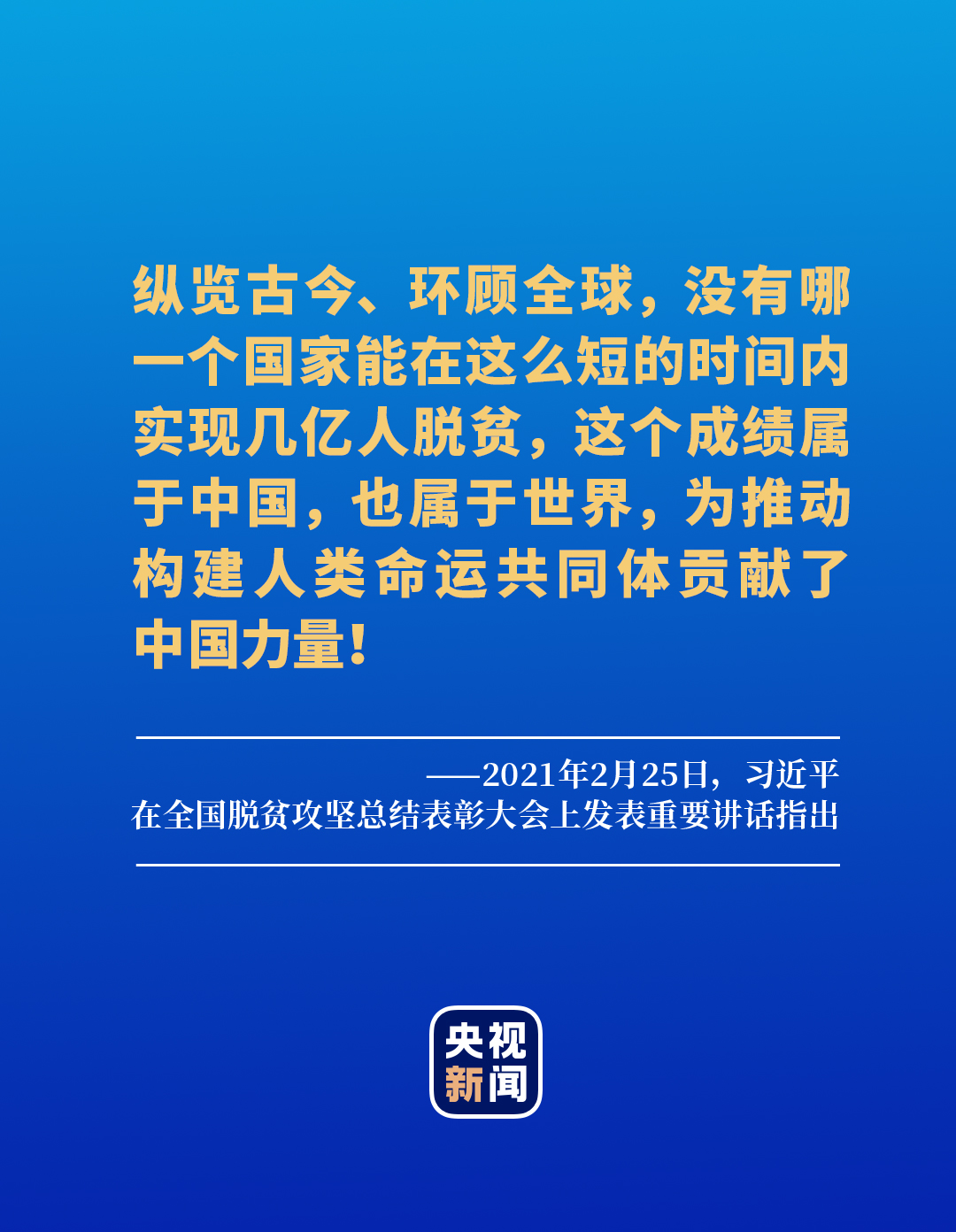 纵览古今、环顾全球，没有哪一个国家能在这么短的时间内实现几亿人脱贫，这个成绩属于中国，也属于世界，为推动构建人类命运共同体贡献了中国力量！

——2021年2月25日，习近平在全国脱贫攻坚总结表彰大会上发表重要讲话指出

央视新闻